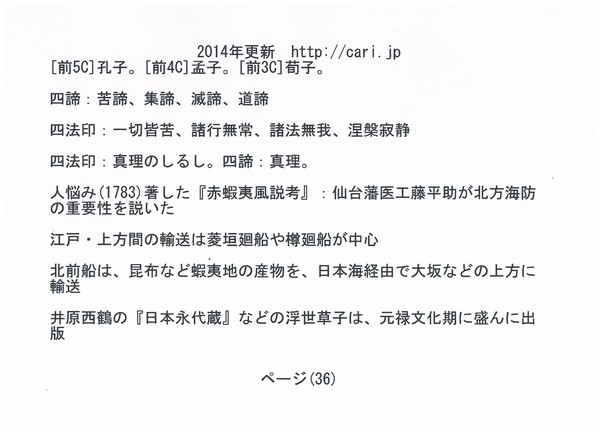 2014年更新　http://cari.jp

[前5C]孔子。[前4C]孟子。[前3C]荀子。

四諦：苦諦、集諦、滅諦、道諦

四法印：一切皆苦、諸行無常、諸法無我、涅槃寂静

四法印：真理のしるし。四諦：真理。

人悩み(1783)著した『赤蝦夷風説考』：仙台藩医工藤平助が北方海防の重要性を説いた

江戸・上方間の輸送は菱垣廻船や樽廻船が中心

北前船は、昆布など蝦夷地の産物を、日本海経由で大坂などの上方に輸送

井原西鶴の『日本永代蔵』などの浮世草子は、元禄文化期に盛んに出版

ページ(36)